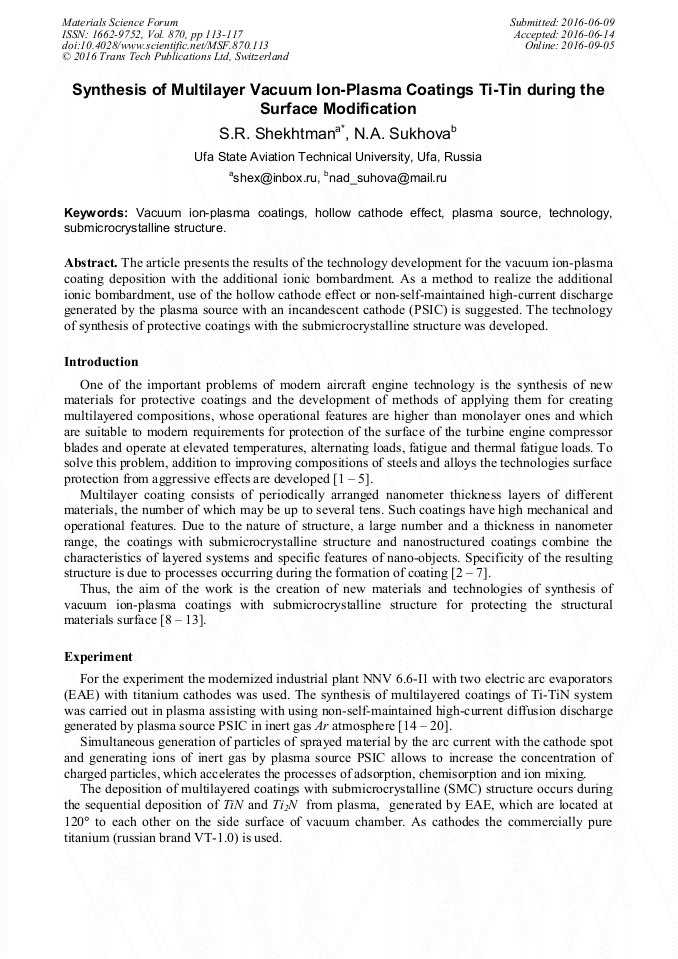 Materials Science Forum
ISSN: 1662-9752, Vol. 870, pp 113-117
doi:10.4028/www.scientific.net/MSF.870.113
© 2016 Trans Tech Publications Ltd, Switzerland

Submitted: 2016-06-09
Accepted: 2016-06-14
Online: 2016-09-05

Synthesis of Multilayer Vacuum Ion-Plasma Coatings Ti-Tin during the Surface Modification

S.R. Shekhtman$^{a*}$, N.A. Sukhova$^{b}$

Ufa State Aviation Technical University, Ufa, Russia

$^{a}$shex@inbox.ru, $^{b}$nad_suhova@mail.ru

Keywords: Vacuum ion-plasma coatings, hollow cathode effect, plasma source, technology, submicrocrystalline structure.

Abstract. The article presents the results of the technology development for the vacuum ion-plasma coating deposition with the additional ionic bombardment. As a method to realize the additional ionic bombardment, use of the hollow cathode effect or non-self-maintained high-current discharge generated by the plasma source with an incandescent cathode (PSIC) is suggested. The technology of synthesis of protective coatings with the submicrocrystalline structure was developed.

Introduction

One of the important problems of modern aircraft engine technology is the synthesis of new materials for protective coatings and the development of methods of applying them for creating multilayered compositions, whose operational features are higher than monolayer ones and which are suitable to modern requirements for protection of the surface of the turbine engine compressor blades and operate at elevated temperatures, alternating loads, fatigue and thermal fatigue loads. To solve this problem, addition to improving compositions of steels and alloys the technologies surface protection from aggressive effects are developed [1 – 5].

Multilayer coating consists of periodically arranged nanometer thickness layers of different materials, the number of which may be up to several tens. Such coatings have high mechanical and operational features. Due to the nature of structure, a large number and a thickness in nanometer range, the coatings with submicrocrystalline structure and nanostructured coatings combine the characteristics of layered systems and specific features of nano-objects. Specificity of the resulting structure is due to processes occurring during the formation of coating [2 – 7].

Thus, the aim of the work is the creation of new materials and technologies of synthesis of vacuum ion-plasma coatings with submicrocrystalline structure for protecting the structural materials surface [8 – 13].

Experiment

For the experiment the modernized industrial plant NNV 6.6-I1 with two electric arc evaporators (EAE) with titanium cathodes was used. The synthesis of multilayered coatings of Ti-TiN system was carried out in plasma assisting with using non-self-maintained high-current diffusion discharge generated by plasma source PSIC in inert gas $Ar$ atmosphere [14 – 20].

Simultaneous generation of particles of sprayed material by the arc current with the cathode spot and generating ions of inert gas by plasma source PSIC allows to increase the concentration of charged particles, which accelerates the processes of adsorption, chemisorption and ion mixing.

The deposition of multilayered coatings with submicrocrystalline (SMC) structure occurs during the sequential deposition of $TiN$ and $Ti_2N$ from plasma, generated by EAE, which are located at 120° to each other on the side surface of vacuum chamber. As cathodes the commercially pure titanium (russian brand VT-1.0) is used.